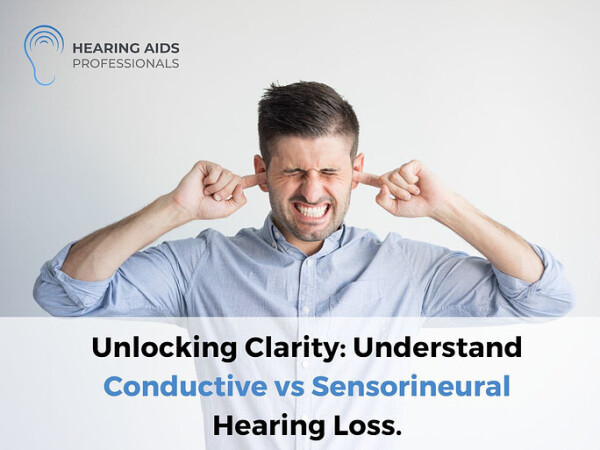 HEARING AIDS
PROFESSIONALS

Unlocking Clarity: Understand Conductive vs Sensorineural Hearing Loss.